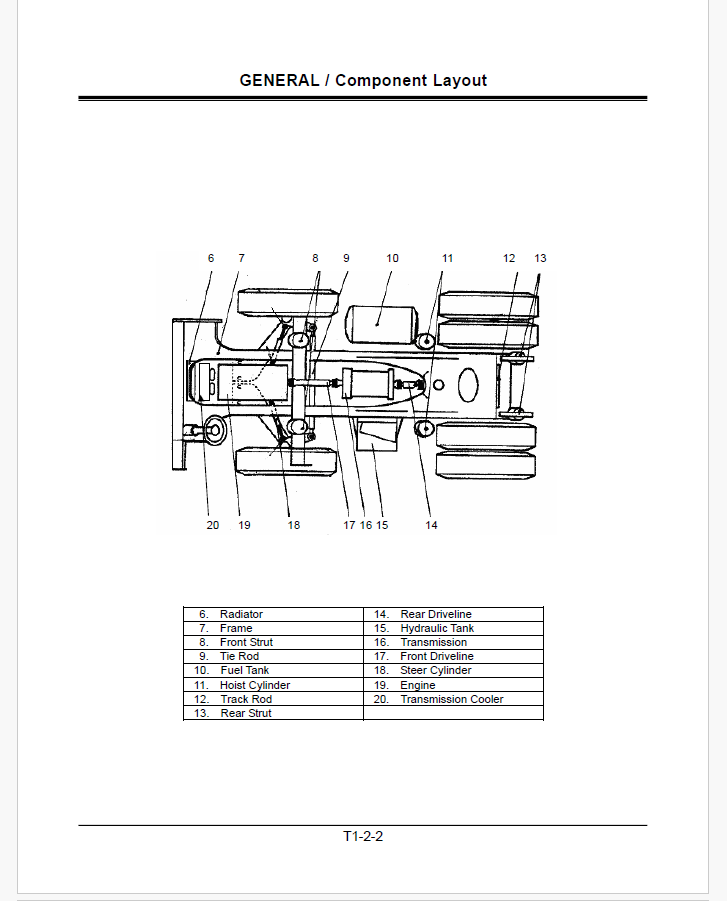 GENERAL / Component Layout

6 7 8 9 10 11 12 13

20 19 18 17 16 15 14

| 6. Radiator | 14. Rear Driveline |
|---|---|
| 7. Frame | 15. Hydraulic Tank |
| 8. Front Strut | 16. Transmission |
| 9. Tie Rod | 17. Front Driveline |
| 10. Fuel Tank | 18. Steer Cylinder |
| 11. Hoist Cylinder | 19. Engine |
| 12. Track Rod | 20. Transmission Cooler |
| 13. Rear Strut | |

T1-2-2